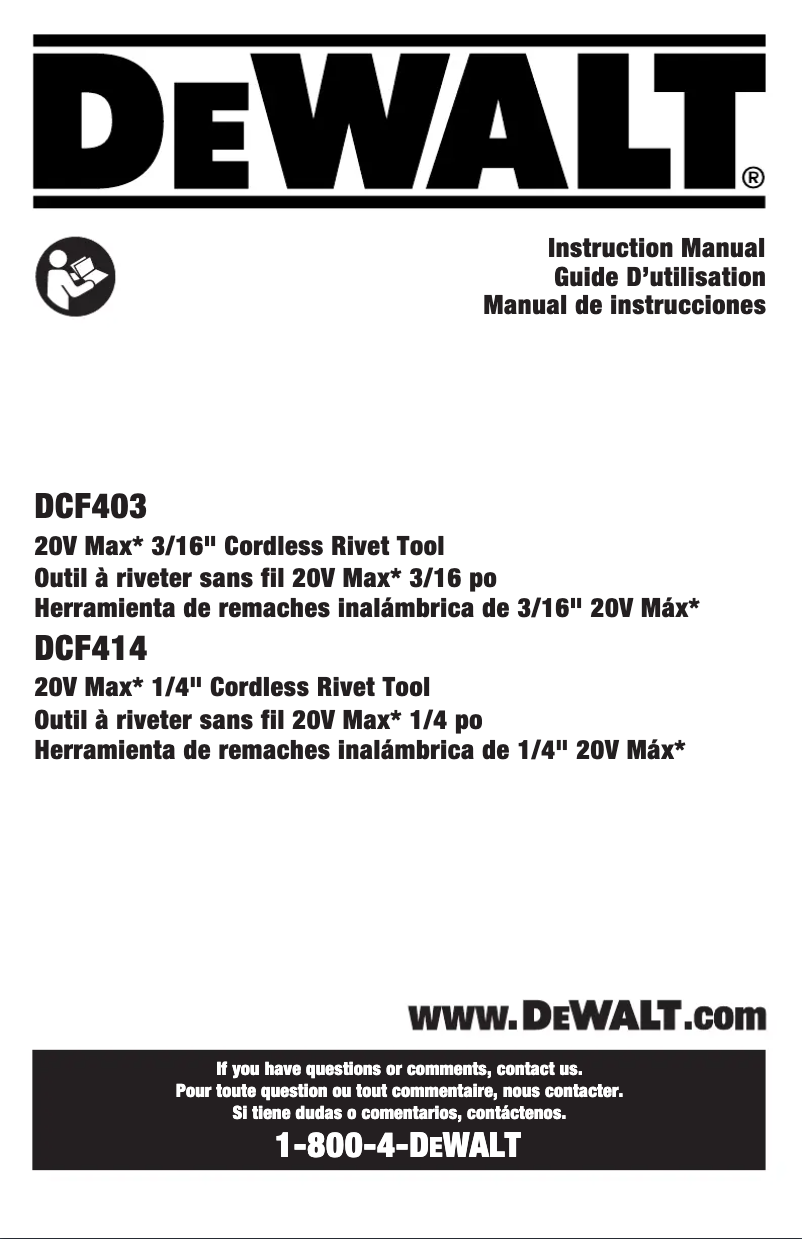 DEWALT®

Instruction Manual
Guide D'utilisation
Manual de instrucciones

DCF403

20V Max* 3/16" Cordless Rivet Tool
Outil à riveter sans fil 20V Max* 3/16 po
Herramienta de remaches inalámbrica de 3/16" 20V Máx*

DCF414

20V Max* 1/4" Cordless Rivet Tool
Outil à riveter sans fil 20V Max* 1/4 po
Herramienta de remaches inalámbrica de 1/4" 20V Máx*

www.DEWALT.com

If you have questions or comments, contact us.
Pour toute question ou tout commentaire, nous contacter.
Si tiene dudas o comentarios, contáctenos.

1-800-4-DEWALT